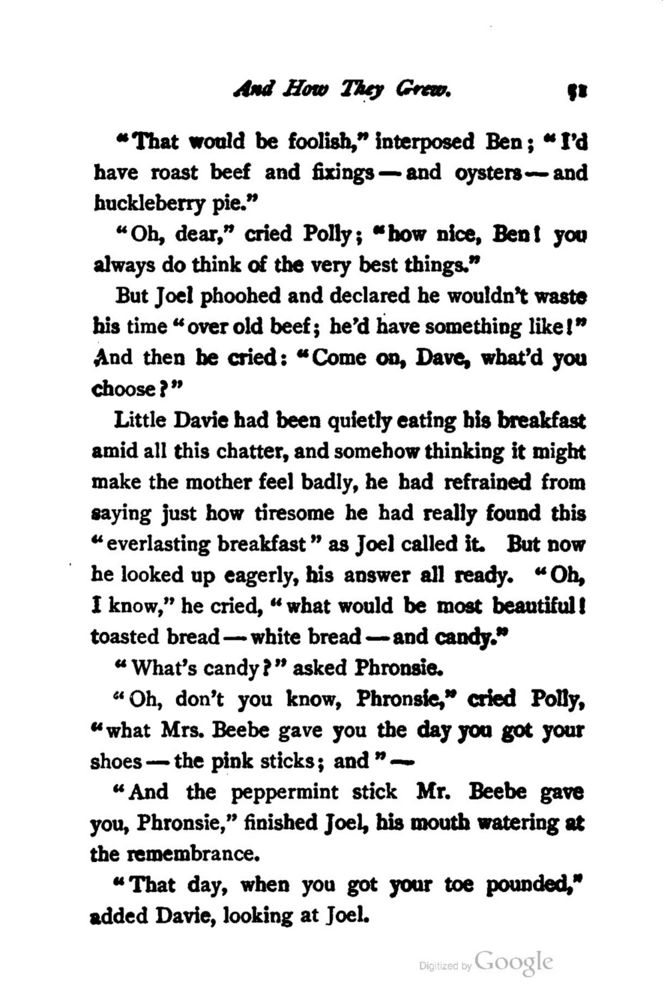 And How They Grew. 91

"That would be foolish," interposed Ben; "I'd have roast beef and fixings — and oysters — and huckleberry pie."

"Oh, dear," cried Polly; "how nice, Ben! you always do think of the very best things."

But Joel phoohed and declared he wouldn't waste his time "over old beef; he'd have something like!" And then he cried: "Come on, Dave, what'd you choose?"

Little Davie had been quietly eating his breakfast amid all this chatter, and somehow thinking it might make the mother feel badly, he had refrained from saying just how tiresome he had really found this "everlasting breakfast" as Joel called it. But now he looked up eagerly, his answer all ready. "Oh, I know," he cried, "what would be most beautiful! toasted bread — white bread — and candy."

"What's candy?" asked Phronsie.

"Oh, don't you know, Phronsie," cried Polly, "what Mrs. Beebe gave you the day you got your shoes — the pink sticks; and" —

"And the peppermint stick Mr. Beebe gave you, Phronsie," finished Joel, his mouth watering at the remembrance.

"That day, when you got your toe pounded," added Davie, looking at Joel.

Digitized by Google